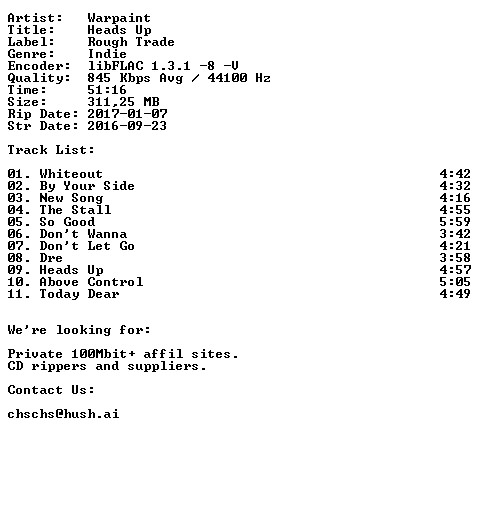 Artist: Warpaint
Title: Heads Up
Label: Rough Trade
Genre: Indie
Encoder: libFLAC 1.3.1 -8 -V
Quality: 845 Kbps Avg / 44100 Hz
Time: 51:16
Size: 311,25 MB
Rip Date: 2017-01-07
Str Date: 2016-09-23

Track List:

01. Whiteout 4:42
02. By Your Side 4:32
03. New Song 4:16
04. The Stall 4:55
05. So Good 5:59
06. Don't Wanna 3:42
07. Don't Let Go 4:21
08. Dre 3:58
09. Heads Up 4:57
10. Above Control 5:05
11. Today Dear 4:49

We're looking for:

Private 100Mbit+ affil sites.
CD rippers and suppliers.

Contact Us:

chschs@hush.ai